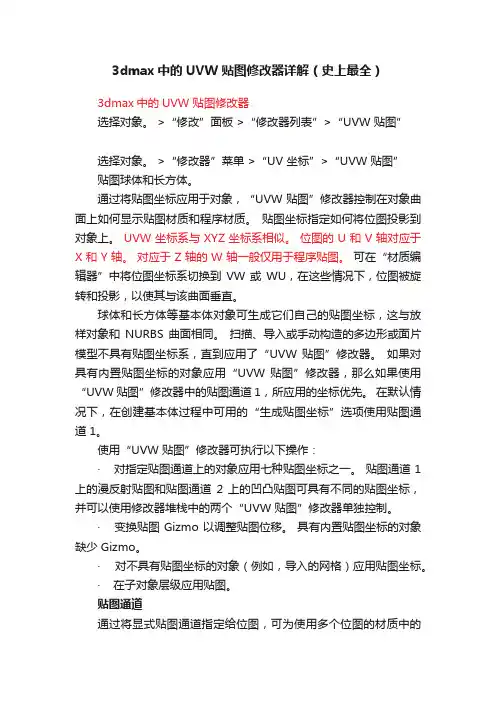 3dmax 中的 UVW 贴图修改器详解（史上最全）

3dmax 中的 UVW 贴图修改器

选择对象。 > “修改”面板 > “修改器列表” > “UVW 贴图”

选择对象。 > “修改器”菜单 > “UV 坐标” > “UVW 贴图”

贴图球体和长方体。

通过将贴图坐标应用于对象，“UVW 贴图”修改器控制在对象曲面上如何显示贴图材质和程序材质。 贴图坐标指定如何将位图投影到对象上。 UVW 坐标系与 XYZ 坐标系相似。 位图的 U 和 V 轴对应于 X 和 Y 轴。 对应于 Z 轴的 W 轴一般仅用于程序贴图。 可在“材质编辑器”中将位图坐标系切换到 VW 或 WU，在这些情况下，位图被旋转和投影，以使其与该曲面垂直。

球体和长方体等基本体对象可生成它们自己的贴图坐标，这与放样对象和 NURBS 曲面相同。 扫描、导入或手动构造的多边形或面片模型不具有贴图坐标系，直到应用了“UVW 贴图”修改器。 如果对具有内置贴图坐标的对象应用“UVW 贴图”修改器，那么如果使用“UVW 贴图”修改器中的贴图通道 1，所应用的坐标优先。 在默认情况下，在创建基本体过程中可用的“生成贴图坐标”选项使用贴图通道 1。

使用“UVW 贴图”修改器可执行以下操作：

· 对指定贴图通道上的对象应用七种贴图坐标之一。 贴图通道 1 上的漫反射贴图和贴图通道 2 上的凹凸贴图可具有不同的贴图坐标，并可以使用修改器堆栈中的两个“UVW 贴图”修改器单独控制。

· 变换贴图 Gizmo 以调整贴图位移。 具有内置贴图坐标的对象缺少 Gizmo。

· 对不具有贴图坐标的对象（例如，导入的网格）应用贴图坐标。

· 在子对象层级应用贴图。

贴图通道

通过将显式贴图通道指定给位图，可为使用多个位图的材质中的